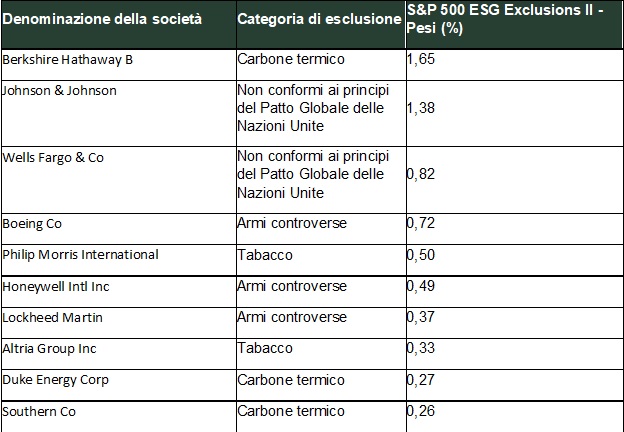 | Denominazione della società | Categoria di esclusione | S&P 500 ESG Exclusions II - Pesi (%) |
|---|---|---|
| Berkshire Hathaway B | Carbone termico | 1,65 |
| Johnson & Johnson | Non conformi ai principi del Patto Globale delle Nazioni Unite | 1,38 |
| Wells Fargo & Co | Non conformi ai principi del Patto Globale delle Nazioni Unite | 0,82 |
| Boeing Co | Armi controverse | 0,72 |
| Philip Morris International | Tabacco | 0,50 |
| Honeywell Intl Inc | Armi controverse | 0,49 |
| Lockheed Martin | Armi controverse | 0,37 |
| Altria Group Inc | Tabacco | 0,33 |
| Duke Energy Corp | Carbone termico | 0,27 |
| Southern Co | Carbone termico | 0,26 |